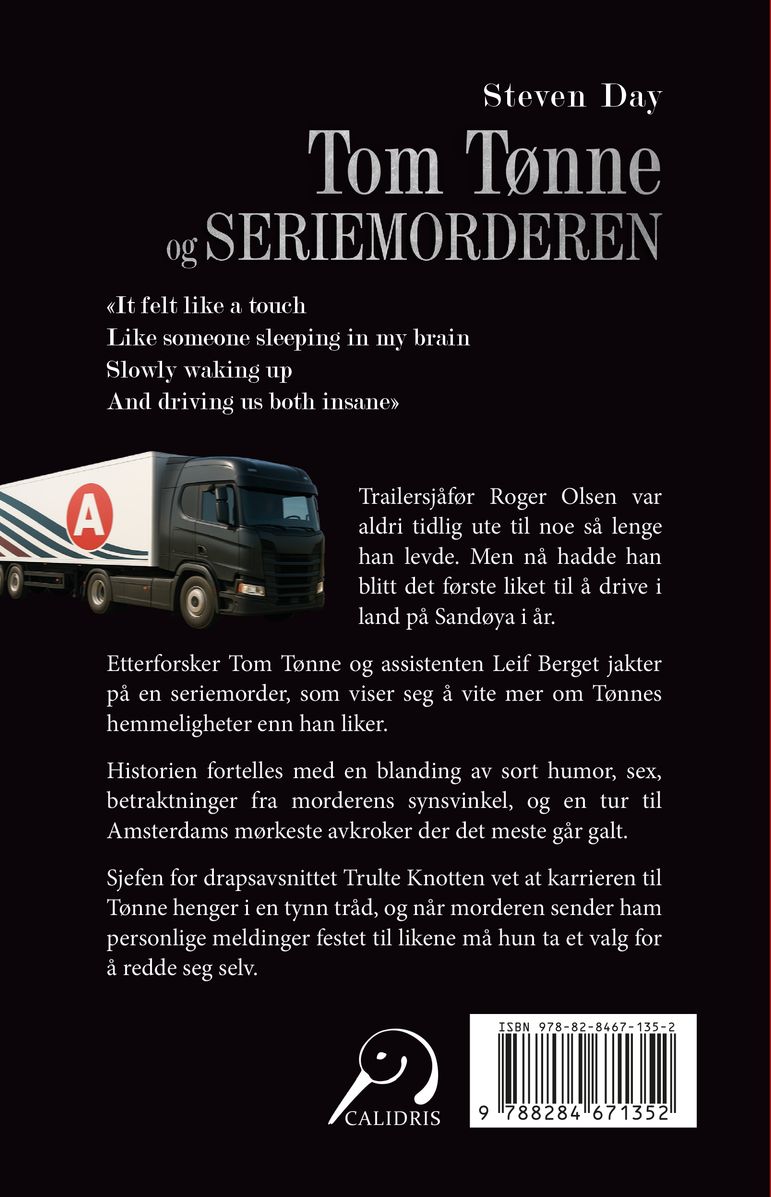 Steven Day

Tom Tønne og SERIEMORDEREN

«It felt like a touch
Like someone sleeping in my brain
Slowly waking up
And driving us both insane»

A

Trailersjåfør Roger Olsen var aldri tidlig ute til noe så lenge han levde. Men nå hadde han blitt det første liket til å drive i land på Sandøya i år.

Etterforsker Tom Tønne og assistenten Leif Berget jakter på en seriemorder, som viser seg å vite mer om Tønnes hemmeligheter enn han liker.

Historien fortelles med en blanding av sort humor, sex, betraktninger fra morderens synsvinkel, og en tur til Amsterdams mørkeste avkroker der det meste går galt.

Sjefen for drapsavsnittet Trulte Knotten vet at karrieren til Tønne henger i en tynn tråd, og når morderen sender ham personlige meldinger festet til likene må hun ta et valg for å redde seg selv.

CALIDRIS

ISBN 978-82-8467-135-2
9 788284 671352